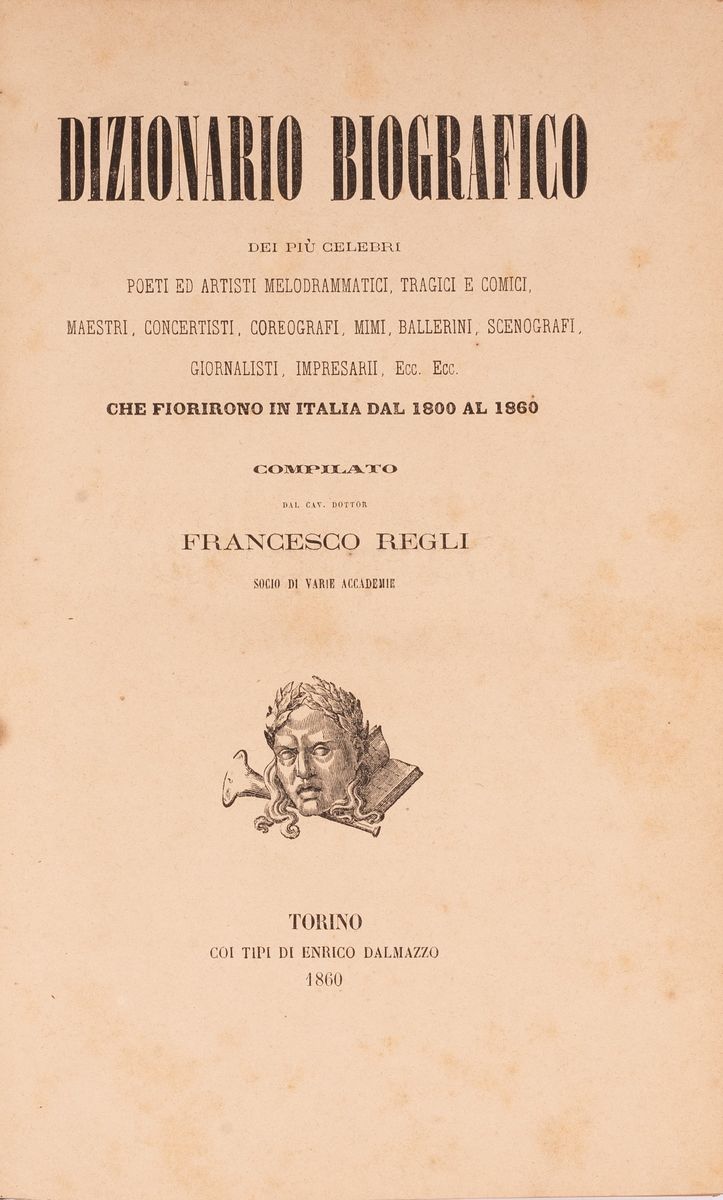 DIZIONARIO BIOGRAFICO

DEI PIÙ CELEBRI

POETI ED ARTISTI MELODRAMMATICI, TRAGICI E COMICI,

MAESTRI, CONCERTISTI, COREOGRAFI, MIMI, BALLERINI, SCENOGRAFI,

GIORNALISTI, IMPRESARII, Ecc. Ecc.

CHE FIORIRONO IN ITALIA DAL 1800 AL 1860

COMPILATO

DAL CAV. DOTTOR

FRANCESCO REGLI

SOCIO DI VARIE ACCADEMIE

TORINO

COI TIPI DI ENRICO DALMAZZO

1860